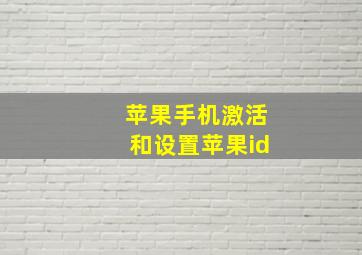 苹果手机激活
和设置苹果id